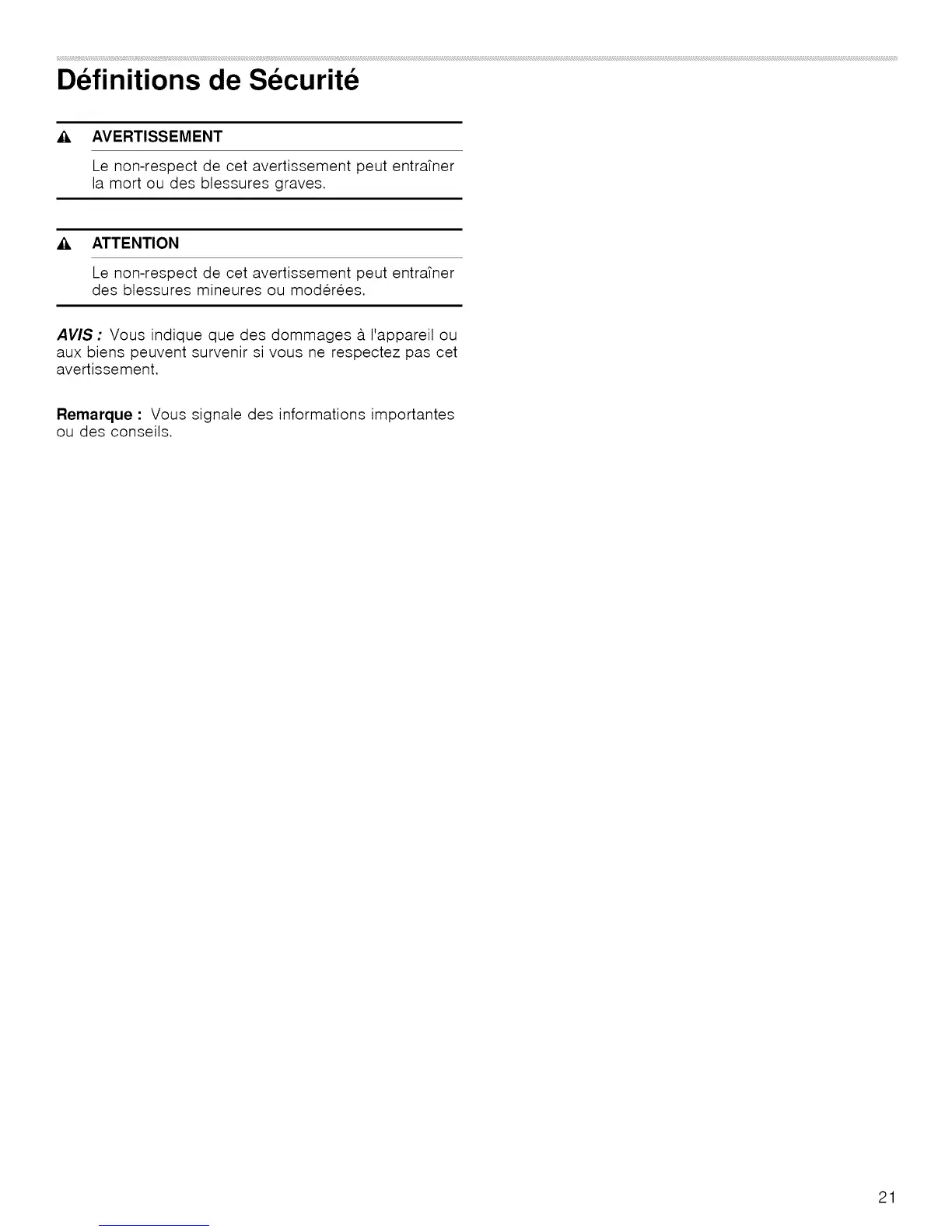 Définitions de Sécurité

AVERTISSEMENT

Le non-respect de cet avertissement peut entraîner la mort ou des blessures graves.

ATTENTION

Le non-respect de cet avertissement peut entraîner des blessures mineures ou modérées.

AVIS : Vous indique que des dommages à l'appareil ou aux biens peuvent survenir si vous ne respectez pas cet avertissement.

Remarque : Vous signale des informations importantes ou des conseils.

21